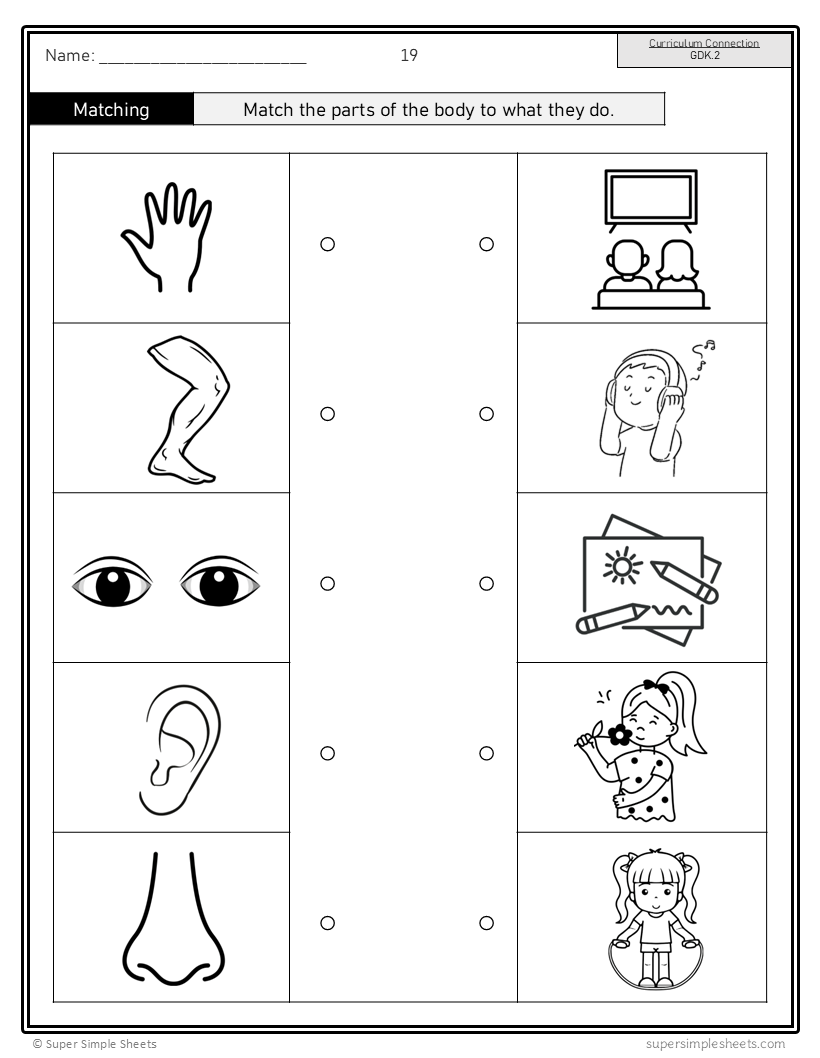 Name: ____

19

Curriculum Connection
GDK.2

Matching

Match the parts of the body to what they do.

© Super Simple Sheets

supersimplesheets.com